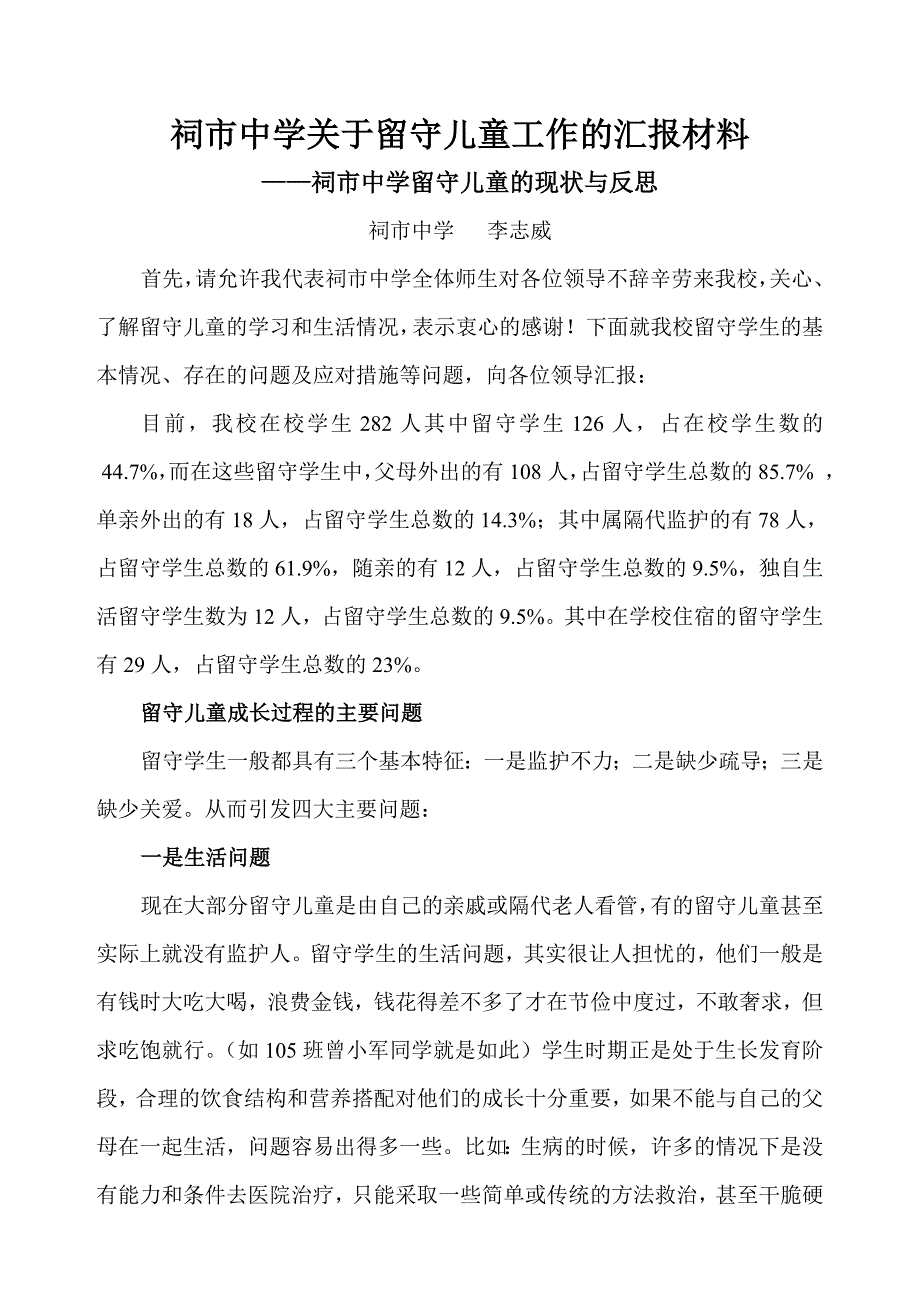 祠市中学关于留守儿童工作的汇报材料

——祠市中学留守儿童的现状与反思

祠市中学　　李志威

首先，请允许我代表祠市中学全体师生对各位领导不辞辛劳来我校，关心、了解留守儿童的学习和生活情况，表示衷心的感谢！下面就我校留守学生的基本情况、存在的问题及应对措施等问题，向各位领导汇报：

目前，我校在校学生 282 人其中留守学生 126 人，占在校学生数的 44.7%，而在这些留守学生中，父母外出的有 108 人，占留守学生总数的 85.7% ，单亲外出的有 18 人，占留守学生总数的 14.3%；其中属隔代监护的有 78 人，占留守学生总数的 61.9%，随亲的有 12 人，占留守学生总数的 9.5%，独自生活留守学生数为 12 人，占留守学生总数的 9.5%。其中在学校住宿的留守学生有 29 人，占留守学生总数的 23%。

留守儿童成长过程的主要问题

留守学生一般都具有三个基本特征：一是监护不力；二是缺少疏导；三是缺少关爱。从而引发四大主要问题：

一是生活问题

现在大部分留守儿童是由自己的亲戚或隔代老人看管，有的留守儿童甚至实际上就没有监护人。留守学生的生活问题，其实很让人担忧的，他们一般是有钱时大吃大喝，浪费金钱，钱花得差不多了才在节俭中度过，不敢奢求，但求吃饱就行。（如 105 班曾小军同学就是如此）学生时期正是处于生长发育阶段，合理的饮食结构和营养搭配对他们的成长十分重要，如果不能与自己的父母在一起生活，问题容易出得多一些。比如：生病的时候，许多的情况下是没有能力和条件去医院治疗，只能采取一些简单或传统的方法救治，甚至干脆硬